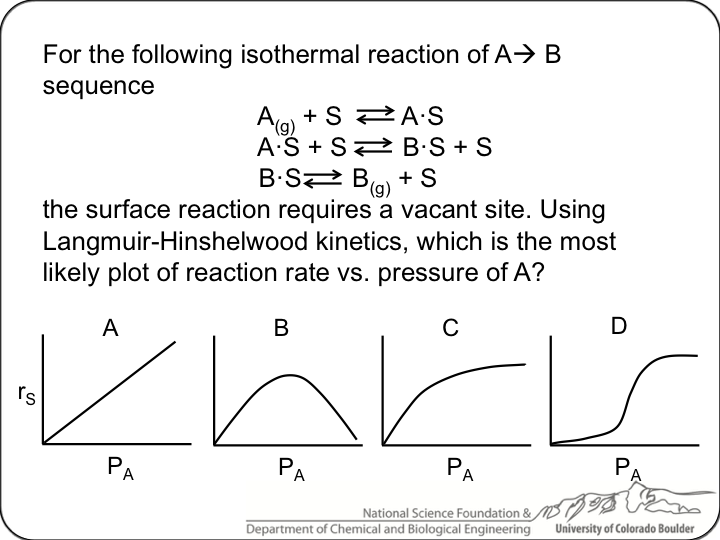 For the following isothermal reaction of A→ B sequence

$A_{(g)} + S \rightleftarrows A \cdot S$
$A \cdot S + S \rightleftarrows B \cdot S + S$
$B \cdot S \rightleftarrows B_{(g)} + S$

the surface reaction requires a vacant site. Using Langmuir-Hinshelwood kinetics, which is the most likely plot of reaction rate vs. pressure of A?

A
$r_S$
$P_A$

B
$P_A$

C
$P_A$

D
$P_A$

National Science Foundation &
Department of Chemical and Biological Engineering
University of Colorado Boulder